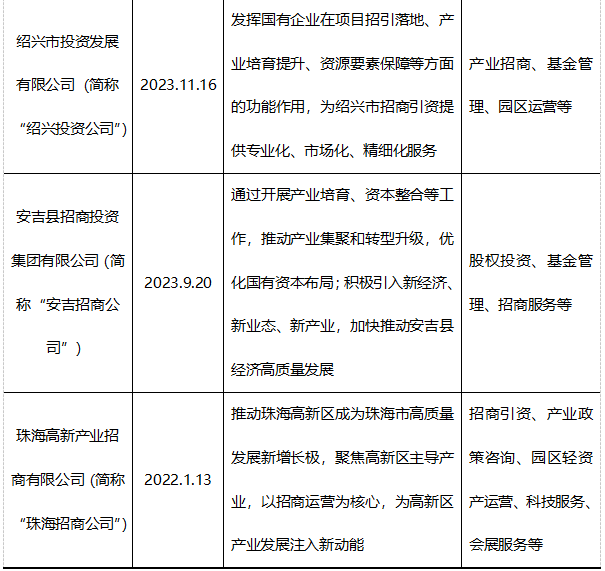 | | | | |
|---|---|---|---|
| 绍兴市投资发展有限公司（简称“绍兴投资公司”） | 2023.11.16 | 发挥国有企业在项目招引落地、产业培育提升、资源要素保障等方面的功能作用，为绍兴市招商引资提供专业化、市场化、精细化服务 | 产业招商、基金管理、园区运营等 |
| 安吉县招商投资集团有限公司（简称“安吉招商公司”） | 2023.9.20 | 通过开展产业培育、资本整合等工作，推动产业集聚和转型升级，优化国有资本布局；积极引入新经济、新业态、新产业，加快推动安吉县经济高质量发展 | 股权投资、基金管理、招商服务等 |
| 珠海高新产业招商有限公司（简称“珠海招商公司”） | 2022.1.13 | 推动珠海高新区成为珠海市高质量发展新增长极，聚焦高新区主导产业，以招商运营为核心，为高新区产业发展注入新动能 | 招商引资、产业政策咨询、园区轻资产运营、科技服务、会展服务等 |